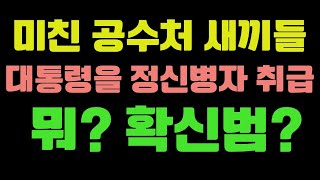 미친 공수처 새끼들
대통령을 정신병자 취급
뭐? 확신범?